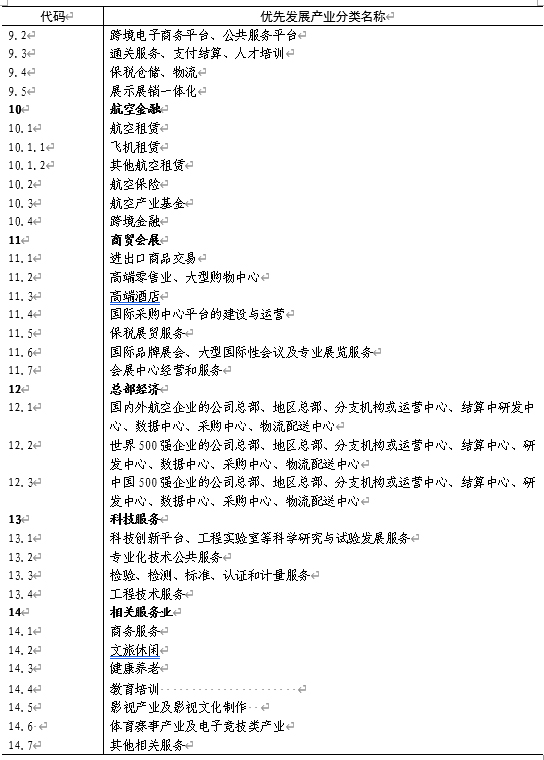 | 代码 | 优先发展产业分类名称 |
|---|---|
| 9.2 | 跨境电子商务平台、公共服务平台 |
| 9.3 | 通关服务、支付结算、人才培训 |
| 9.4 | 保税仓储、物流 |
| 9.5 | 展示展销一体化 |
| **10** | **航空金融** |
| 10.1 | 航空租赁 |
| 10.1.1 | 飞机租赁 |
| 10.1.2 | 其他航空租赁 |
| 10.2 | 航空保险 |
| 10.3 | 航空产业基金 |
| 10.4 | 跨境金融 |
| **11** | **商贸会展** |
| 11.1 | 进出口商品交易 |
| 11.2 | 高端零售业、大型购物中心 |
| 11.3 | 高端酒店 |
| 11.4 | 国际采购中心平台的建设与运营 |
| 11.5 | 保税展贸服务 |
| 11.6 | 国际品牌展会、大型国际性会议及专业展览服务 |
| 11.7 | 会展中心经营和服务 |
| **12** | **总部经济** |
| 12.1 | 国内外航空企业的公司总部、地区总部、分支机构或运营中心、结算中研发中心、数据中心、采购中心、物流配送中心 |
| 12.2 | 世界500强企业的公司总部、地区总部、分支机构或运营中心、结算中心、研发中心、数据中心、采购中心、物流配送中心 |
| 12.3 | 中国500强企业的公司总部、地区总部、分支机构或运营中心、结算中心、研发中心、数据中心、采购中心、物流配送中心 |
| **13** | **科技服务** |
| 13.1 | 科技创新平台、工程实验室等科学研究与试验发展服务 |
| 13.2 | 专业化技术公共服务 |
| 13.3 | 检验、检测、标准、认证和计量服务 |
| 13.4 | 工程技术服务 |
| **14** | **相关服务业** |
| 14.1 | 商务服务 |
| 14.2 | 文旅休闲 |
| 14.3 | 健康养老 |
| 14.4 | 教育培训 |
| 14.5 | 影视产业及影视文化制作 |
| 14.6 | 体育赛事产业及电子竞技类产业 |
| 14.7 | 其他相关服务 |